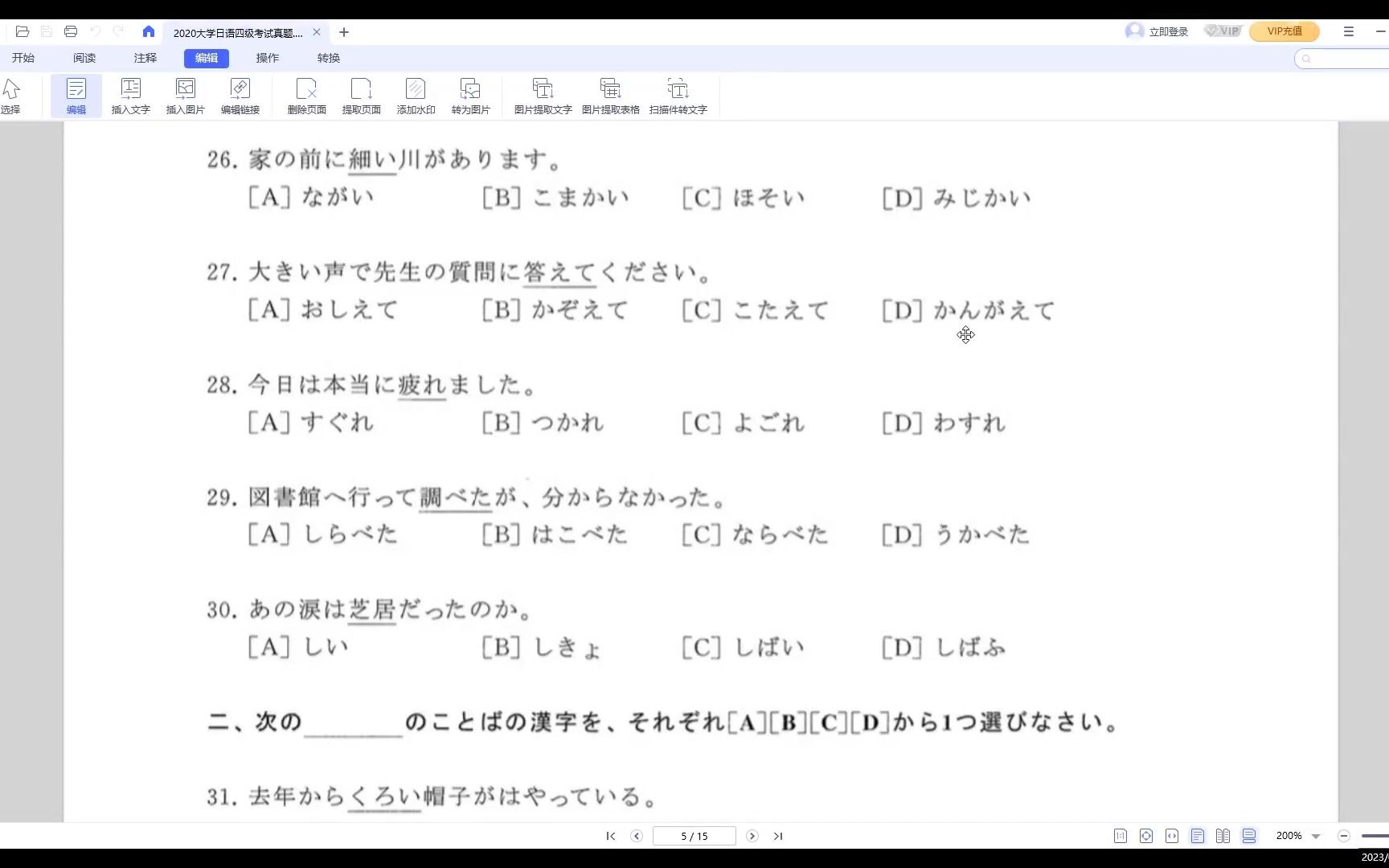 2020大学日语四级考试真题....

立即登录 VIP VIP充值

开始 阅读 注释 编辑 操作 转换

选择 编辑 插入文字 插入图片 编辑链接 删除页面 提取页面 添加水印 转为图片 图片提取文字 图片提取表格 扫描件转文字

26. 家の前に細い川があります。
[A] ながい [B] こまかい [C] ほそい [D] みじかい

27. 大きい声で先生の質問に答えてください。
[A] おしえて [B] かぞえて [C] こたえて [D] かんがえて

28. 今日は本当に疲れました。
[A] すぐれ [B] つかれ [C] よごれ [D] わすれ

29. 図書館へ行って調べたが、分からなかった。
[A] しらべた [B] はこべた [C] ならべた [D] うかべた

30. あの涙は芝居だったのか。
[A] しい [B] しきょ [C] しばい [D] しばふ

二、次の＿＿＿＿のことばの漢字を、それぞれ[A][B][C][D]から1つ選びなさい。

31. 去年からくろい帽子がはやっている。

5 / 15

200%

2023/